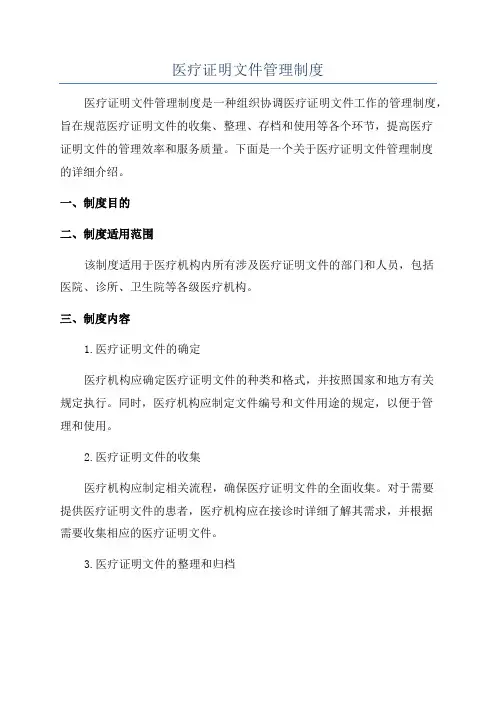 医疗证明文件管理制度

医疗证明文件管理制度是一种组织协调医疗证明文件工作的管理制度，旨在规范医疗证明文件的收集、整理、存档和使用等各个环节，提高医疗证明文件的管理效率和服务质量。下面是一个关于医疗证明文件管理制度的详细介绍。

一、制度目的

二、制度适用范围

该制度适用于医疗机构内所有涉及医疗证明文件的部门和人员，包括医院、诊所、卫生院等各级医疗机构。

三、制度内容

1.医疗证明文件的确定

医疗机构应确定医疗证明文件的种类和格式，并按照国家和地方有关规定执行。同时，医疗机构应制定文件编号和文件用途的规定，以便于管理和使用。

2.医疗证明文件的收集

医疗机构应制定相关流程，确保医疗证明文件的全面收集。对于需要提供医疗证明文件的患者，医疗机构应在接诊时详细了解其需求，并根据需要收集相应的医疗证明文件。

3.医疗证明文件的整理和归档